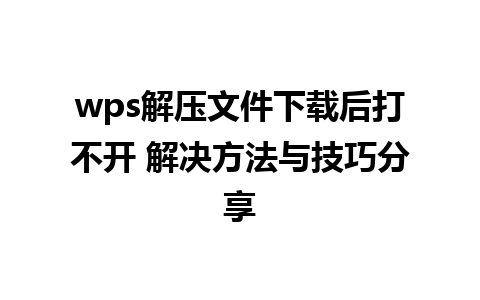 wps解压文件下载后打不开 解决方法与技巧分享